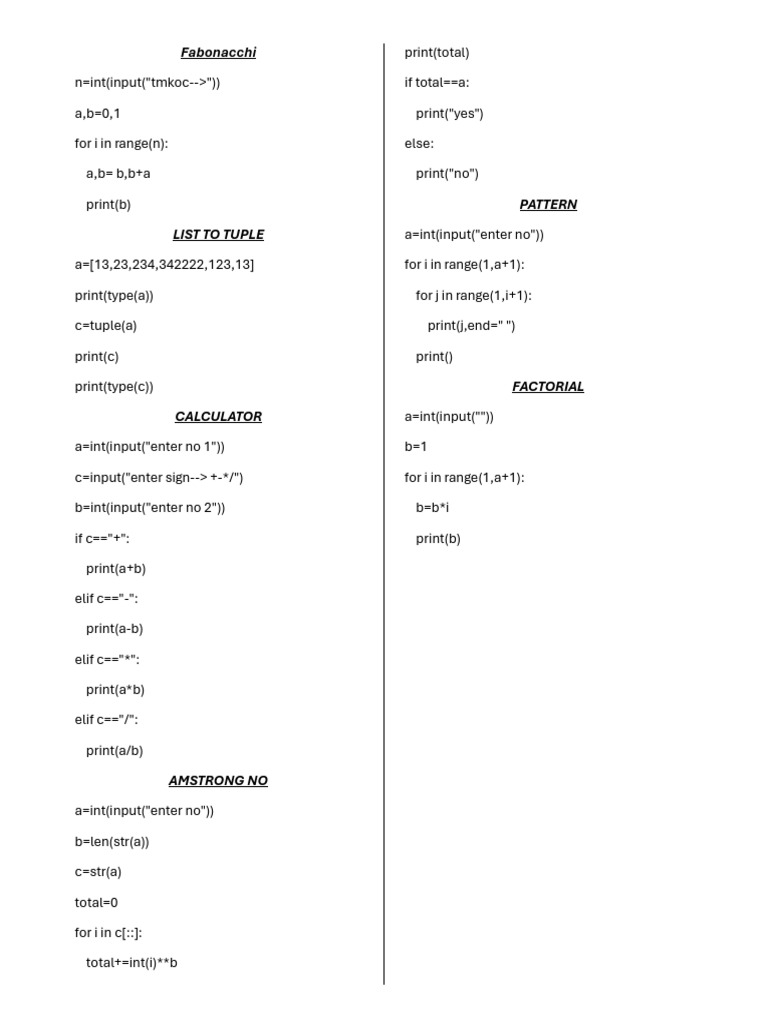 Fabonacchi

n=int(input("tmkoc-->"))

a,b=0,1

for i in range(n):

  a,b= b,b+a

  print(b)

LIST TO TUPLE

a=[13,23,234,342222,123,13]

print(type(a))

c=tuple(a)

print(c)

print(type(c))

CALCULATOR

a=int(input("enter no 1"))

c=input("enter sign--> +-*/")

b=int(input("enter no 2"))

if c=="+":

  print(a+b)

elif c=="-":

  print(a-b)

elif c=="*":

  print(a*b)

elif c=="/":

  print(a/b)

AMSTRONG NO

a=int(input("enter no"))

b=len(str(a))

c=str(a)

total=0

for i in c[::]:

  total+=int(i)**b

print(total)

if total==a:

  print("yes")

else:

  print("no")

PATTERN

a=int(input("enter no"))

for i in range(1,a+1):

  for j in range(1,i+1):

    print(j,end=" ")

  print()

FACTORIAL

a=int(input(""))

b=1

for i in range(1,a+1):

  b=b*i

  print(b)